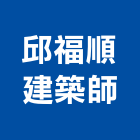 邱福順
建築師